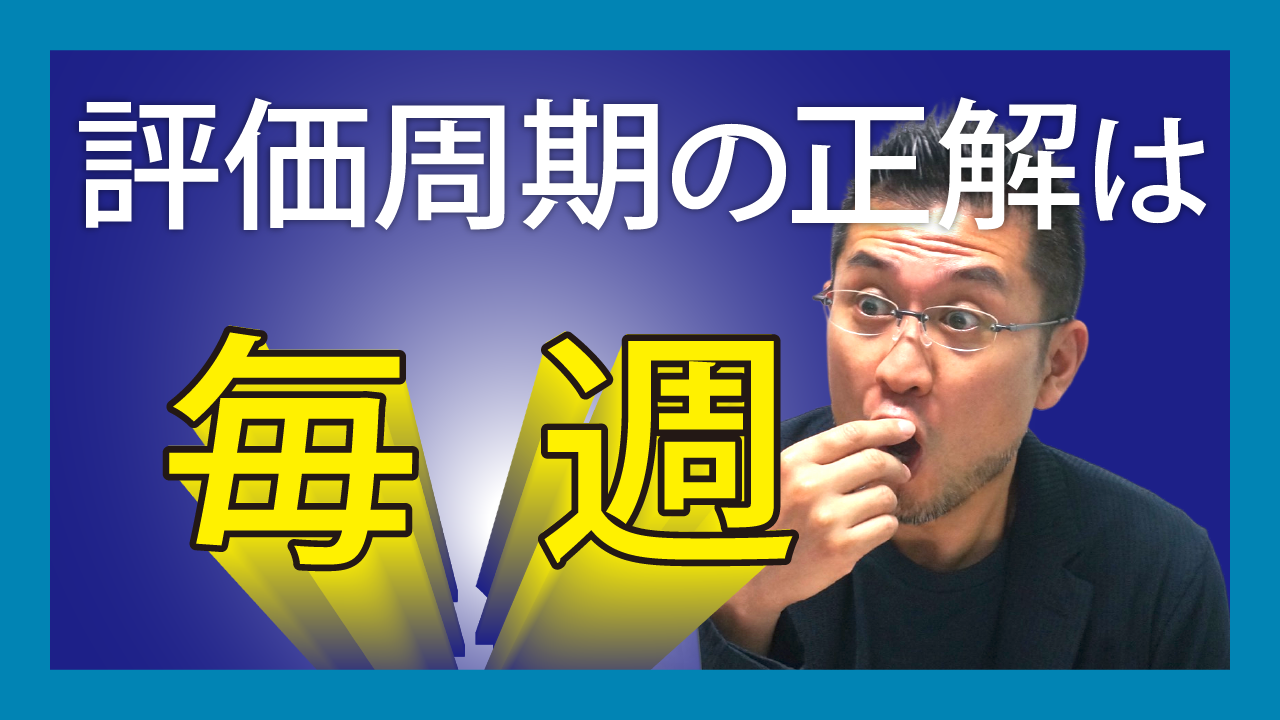 評価周期の正解は

毎週